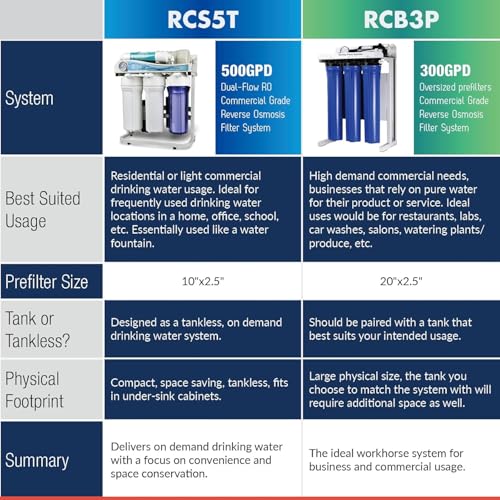 | | RCS5T | RCB3P |
|---|---|---|
| System | 500GPD Dual-Flow RO Commercial Grade Reverse Osmosis Filter System | 300GPD Oversized prefilters Commercial Grade Reverse Osmosis Filter System |
| Best Suited Usage | Residential or light commercial drinking water usage. Ideal for frequently used drinking water locations in a home, office, school, etc. Essentially used like a water fountain. | High demand commercial needs, businesses that rely on pure water for their product or service. Ideal uses would be for restaurants, labs, car washes, salons, watering plants/ produce, etc. |
| Prefilter Size | 10"x2.5" | 20"x2.5" |
| Tank or Tankless? | Designed as a tankless, on demand drinking water system. | Should be paired with a tank that best suits your intended usage. |
| Physical Footprint | Compact, space saving, tankless, fits in under-sink cabinets. | Large physical size, the tank you choose to match the system with will require additional space as well. |
| Summary | Delivers on demand drinking water with a focus on convenience and space conservation. | The ideal workhorse system for business and commercial usage. |